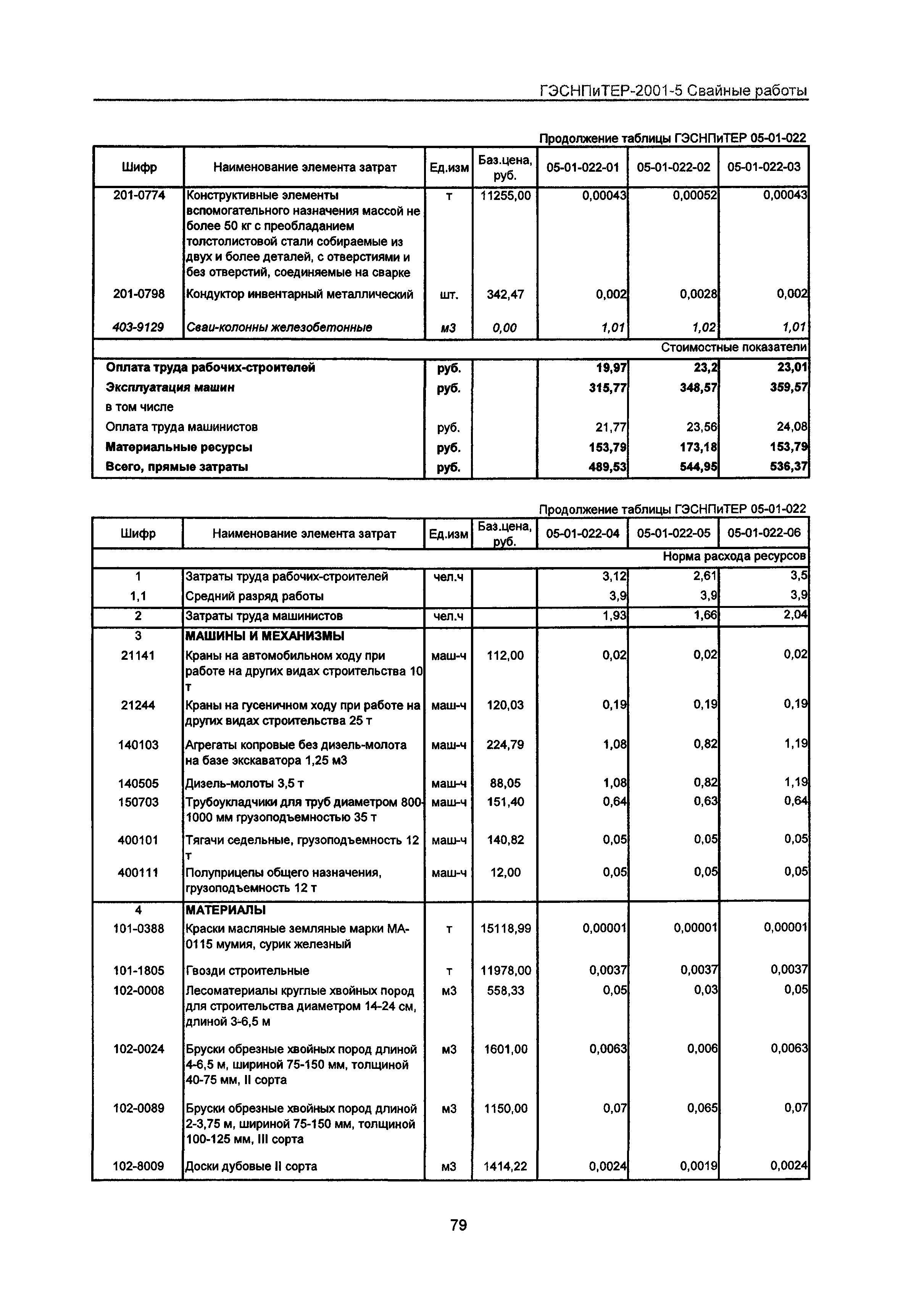 ГЭСНПиТЕР-2001-5 Свайные работы

Продолжение таблицы ГЭСНПиТЕР 05-01-022

| Шифр | Наименование элемента затрат | Ед.изм | Баз.цена, руб. | 05-01-022-01 | 05-01-022-02 | 05-01-022-03 |
|---|---|---|---|---|---|---|
| 201-0774 | Конструктивные элементы вспомогательного назначения массой не более 50 кг с преобладанием толстолистовой стали собираемые из двух и более деталей, с отверстиями и без отверстий, соединяемые на сварке | т | 11255,00 | 0,00043 | 0,00052 | 0,00043 |
| 201-0798 | Кондуктор инвентарный металлический | шт. | 342,47 | 0,002 | 0,0028 | 0,002 |
| 403-9129 | Сваи-колонны железобетонные | м3 | 0,00 | 1,01 | 1,02 | 1,01 |
| | | | | | | Стоимостные показатели |
| Оплата труда рабочих-строителей | | руб. | | 19,97 | 23,2 | 23,01 |
| Эксплуатация машин | | руб. | | 315,77 | 348,57 | 359,57 |
| в том числе | | | | | | |
| Оплата труда машинистов | | руб. | | 21,77 | 23,56 | 24,08 |
| Материальные ресурсы | | руб. | | 153,79 | 173,18 | 153,79 |
| Всего, прямые затраты | | руб. | | 489,53 | 544,95 | 536,37 |

Продолжение таблицы ГЭСНПиТЕР 05-01-022

| Шифр | Наименование элемента затрат | Ед.изм | Баз.цена, руб. | 05-01-022-04 | 05-01-022-05 | 05-01-022-06 |
|---|---|---|---|---|---|---|
| | | | | | | Норма расхода ресурсов |
| 1 | Затраты труда рабочих-строителей | чел.ч | | 3,12 | 2,61 | 3,5 |
| 1,1 | Средний разряд работы | | | 3,9 | 3,9 | 3,9 |
| 2 | Затраты труда машинистов | чел.ч | | 1,93 | 1,66 | 2,04 |
| 3 | МАШИНЫ И МЕХАНИЗМЫ | | | | | |
| 21141 | Краны на автомобильном ходу при работе на других видах строительства 10 т | маш-ч | 112,00 | 0,02 | 0,02 | 0,02 |
| 21244 | Краны на гусеничном ходу при работе на других видах строительства 25 т | маш-ч | 120,03 | 0,19 | 0,19 | 0,19 |
| 140103 | Агрегаты копровые без дизель-молота на базе экскаватора 1,25 м3 | маш-ч | 224,79 | 1,08 | 0,82 | 1,19 |
| 140505 | Дизель-молоты 3,5 т | маш-ч | 88,05 | 1,08 | 0,82 | 1,19 |
| 150703 | Трубоукладчики для труб диаметром 800-1000 мм грузоподъемностью 35 т | маш-ч | 151,40 | 0,64 | 0,63 | 0,64 |
| 400101 | Тягачи седельные, грузоподъемность 12 т | маш-ч | 140,82 | 0,05 | 0,05 | 0,05 |
| 400111 | Полуприцепы общего назначения, грузоподъемность 12 т | маш-ч | 12,00 | 0,05 | 0,05 | 0,05 |
| 4 | МАТЕРИАЛЫ | | | | | |
| 101-0388 | Краски масляные земляные марки МА-0115 мумия, сурик железный | т | 15118,99 | 0,00001 | 0,00001 | 0,00001 |
| 101-1805 | Гвозди строительные | т | 11978,00 | 0,0037 | 0,0037 | 0,0037 |
| 102-0008 | Лесоматериалы круглые хвойных пород для строительства диаметром 14-24 см, длиной 3-6,5 м | м3 | 558,33 | 0,05 | 0,03 | 0,05 |
| 102-0024 | Бруски обрезные хвойных пород длиной 4-6,5 м, шириной 75-150 мм, толщиной 40-75 мм, II сорта | м3 | 1601,00 | 0,0063 | 0,006 | 0,0063 |
| 102-0089 | Бруски обрезные хвойных пород длиной 2-3,75 м, шириной 75-150 мм, толщиной 100-125 мм, III сорта | м3 | 1150,00 | 0,07 | 0,065 | 0,07 |
| 102-8009 | Доски дубовые II сорта | м3 | 1414,22 | 0,0024 | 0,0019 | 0,0024 |

79